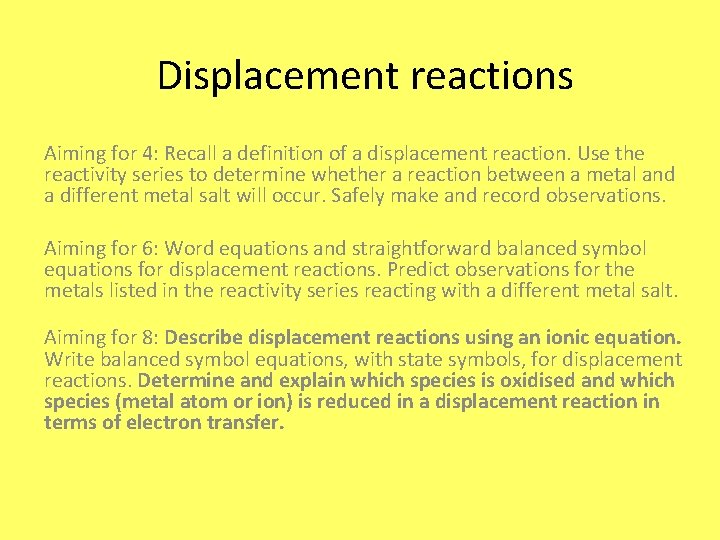 Displacement reactions

Aiming for 4: Recall a definition of a displacement reaction. Use the reactivity series to determine whether a reaction between a metal and a different metal salt will occur. Safely make and record observations.

Aiming for 6: Word equations and straightforward balanced symbol equations for displacement reactions. Predict observations for the metals listed in the reactivity series reacting with a different metal salt.

Aiming for 8: Describe displacement reactions using an ionic equation. Write balanced symbol equations, with state symbols, for displacement reactions. Determine and explain which species is oxidised and which species (metal atom or ion) is reduced in a displacement reaction in terms of electron transfer.